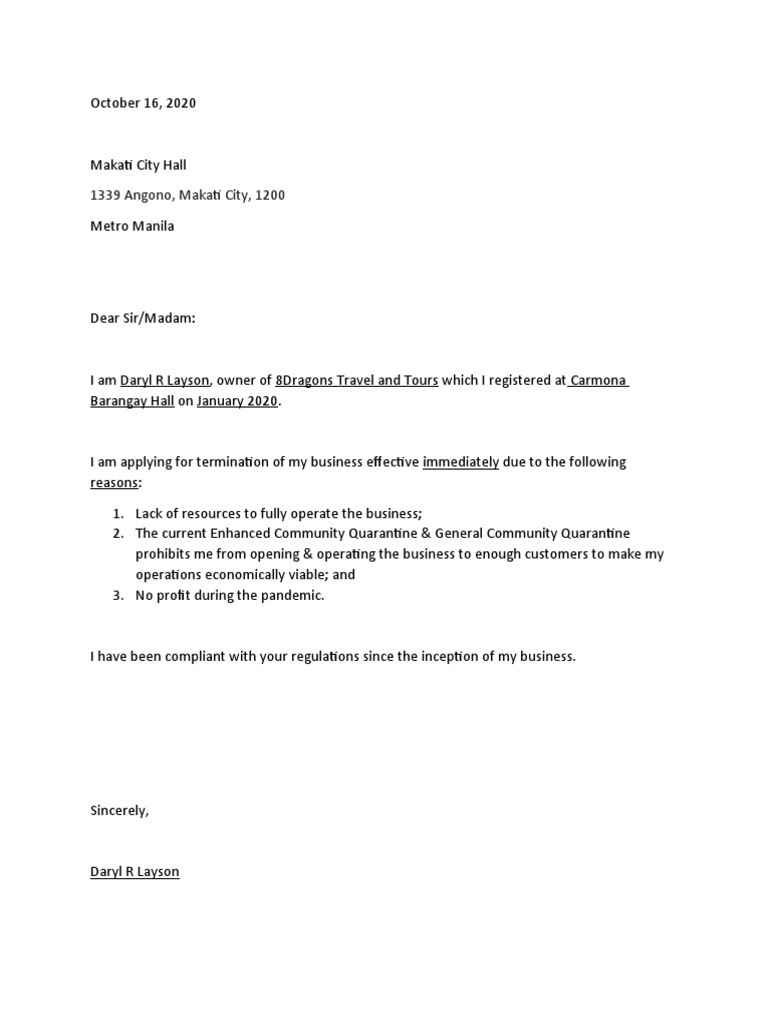 October 16, 2020

Makati City Hall

1339 Angono, Makati City, 1200

Metro Manila

Dear Sir/Madam:

I am Daryl R Layson, owner of 8Dragons Travel and Tours which I registered at Carmona Barangay Hall on January 2020.

I am applying for termination of my business effective immediately due to the following reasons:

1. Lack of resources to fully operate the business;
2. The current Enhanced Community Quarantine & General Community Quarantine prohibits me from opening & operating the business to enough customers to make my operations economically viable; and
3. No profit during the pandemic.

I have been compliant with your regulations since the inception of my business.

Sincerely,

Daryl R Layson